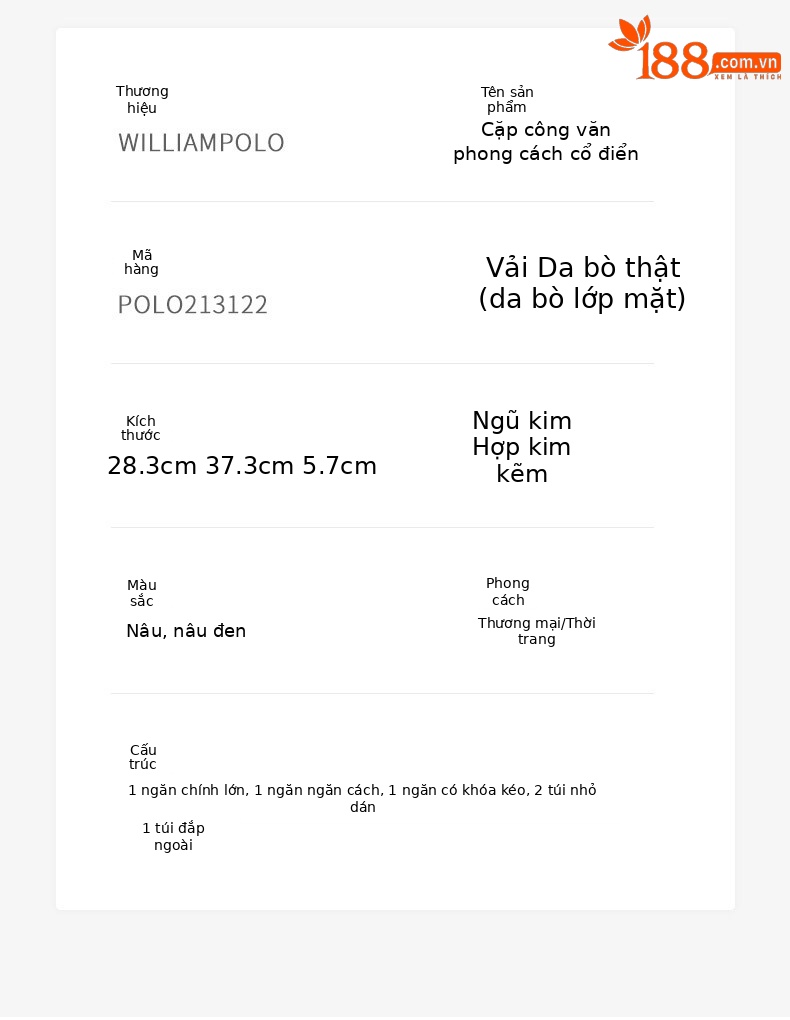 188.com.vn
XEM LÀ THÍCH

Thương hiệu
WILLIAMPOLO

Tên sản phẩm
Cặp công văn phong cách cổ điển

Mã hàng
POLO213122

Vải Da bò thật (da bò lớp mặt)

Kích thước
28.3cm 37.3cm 5.7cm

Ngũ kim Hợp kim kẽm

Màu sắc
Nâu, nâu đen

Phong cách
Thương mại/Thời trang

Cấu trúc
1 ngăn chính lớn, 1 ngăn ngăn cách, 1 ngăn có khóa kéo, 2 túi nhỏ dán
1 túi đắp ngoài